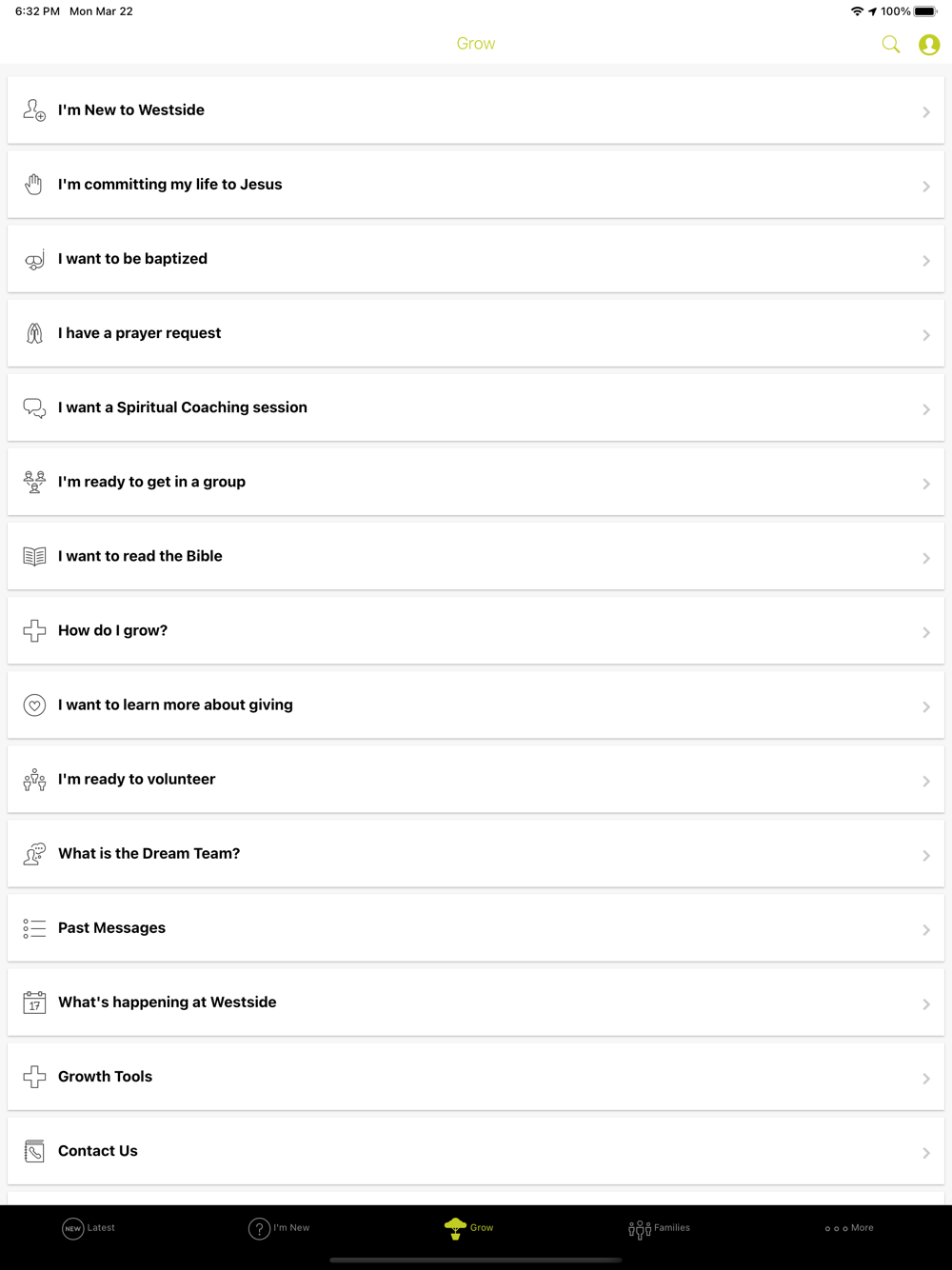 6:32 PM Mon Mar 22
100%

Grow

I'm New to Westside

I'm committing my life to Jesus

I want to be baptized

I have a prayer request

I want a Spiritual Coaching session

I'm ready to get in a group

I want to read the Bible

How do I grow?

I want to learn more about giving

I'm ready to volunteer

What is the Dream Team?

Past Messages

17 What's happening at Westside

Growth Tools

Contact Us

NEW Latest
? I'm New
Grow
Families
More